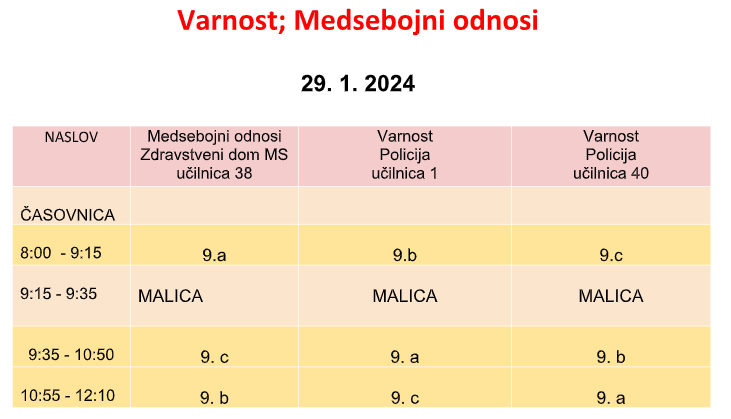 Varnost; Medsebojni odnosi

29. 1. 2024

| NASLOV | Medsebojni odnosi Zdravstveni dom MS učilnica 38 | Varnost Policija učilnica 1 | Varnost Policija učilnica 40 |
|---|---|---|---|
| ČASOVNICA | | | |
| 8:00 - 9:15 | 9.a | 9.b | 9.c |
| 9:15 - 9:35 | MALICA | MALICA | MALICA |
| 9:35 - 10:50 | 9. c | 9. a | 9. b |
| 10:55 - 12:10 | 9. b | 9. c | 9. a |